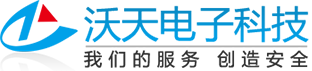 沃天电子科技

我们的服务 创造安全